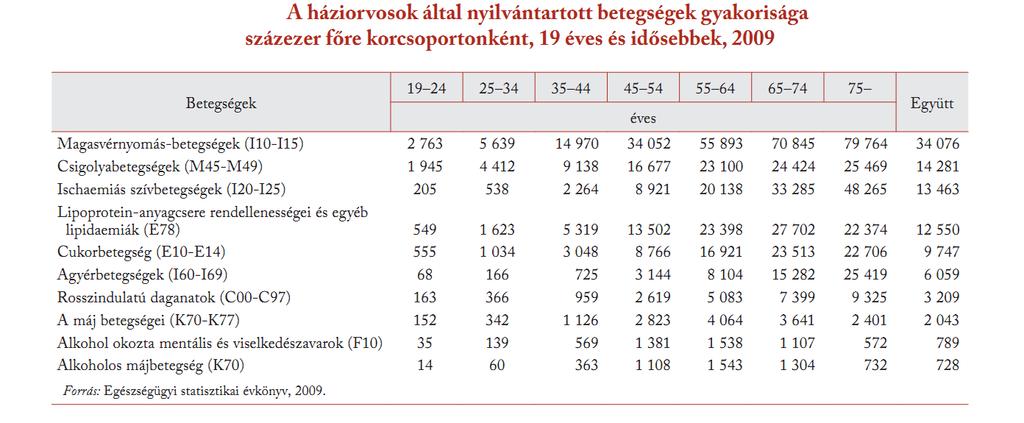 A háziorvosok által nyilvántartott betegségek gyakorisága százezer főre korcsoportonként, 19 éves és idősebbek, 2009

| Betegségek | 19–24 | 25–34 | 35–44 | 45–54 | 55–64 | 65–74 | 75– | Együtt |
|---|---|---|---|---|---|---|---|---|
| | éves | | | | | | | |
| Magasvérnyomás-betegségek (I10-I15) | 2 763 | 5 639 | 14 970 | 34 052 | 55 893 | 70 845 | 79 764 | 34 076 |
| Csigolyabetegségek (M45-M49) | 1 945 | 4 412 | 9 138 | 16 677 | 23 100 | 24 424 | 25 469 | 14 281 |
| Ischaemiás szívbetegségek (I20-I25) | 205 | 538 | 2 264 | 8 921 | 20 138 | 33 285 | 48 265 | 13 463 |
| Lipoprotein-anyagcsere rendellenességei és egyéb lipidaemiák (E78) | 549 | 1 623 | 5 319 | 13 502 | 23 398 | 27 702 | 22 374 | 12 550 |
| Cukorbetegség (E10-E14) | 555 | 1 034 | 3 048 | 8 766 | 16 921 | 23 513 | 22 706 | 9 747 |
| Agyérbetegségek (I60-I69) | 68 | 166 | 725 | 3 144 | 8 104 | 15 282 | 25 419 | 6 059 |
| Rosszindulatú daganatok (C00-C97) | 163 | 366 | 959 | 2 619 | 5 083 | 7 399 | 9 325 | 3 209 |
| A máj betegségei (K70-K77) | 152 | 342 | 1 126 | 2 823 | 4 064 | 3 641 | 2 401 | 2 043 |
| Alkohol okozta mentális és viselkedészavarok (F10) | 35 | 139 | 569 | 1 381 | 1 538 | 1 107 | 572 | 789 |
| Alkoholos májbetegség (K70) | 14 | 60 | 363 | 1 108 | 1 543 | 1 304 | 732 | 728 |

Forrás: Egészségügyi statisztikai évkönyv, 2009.